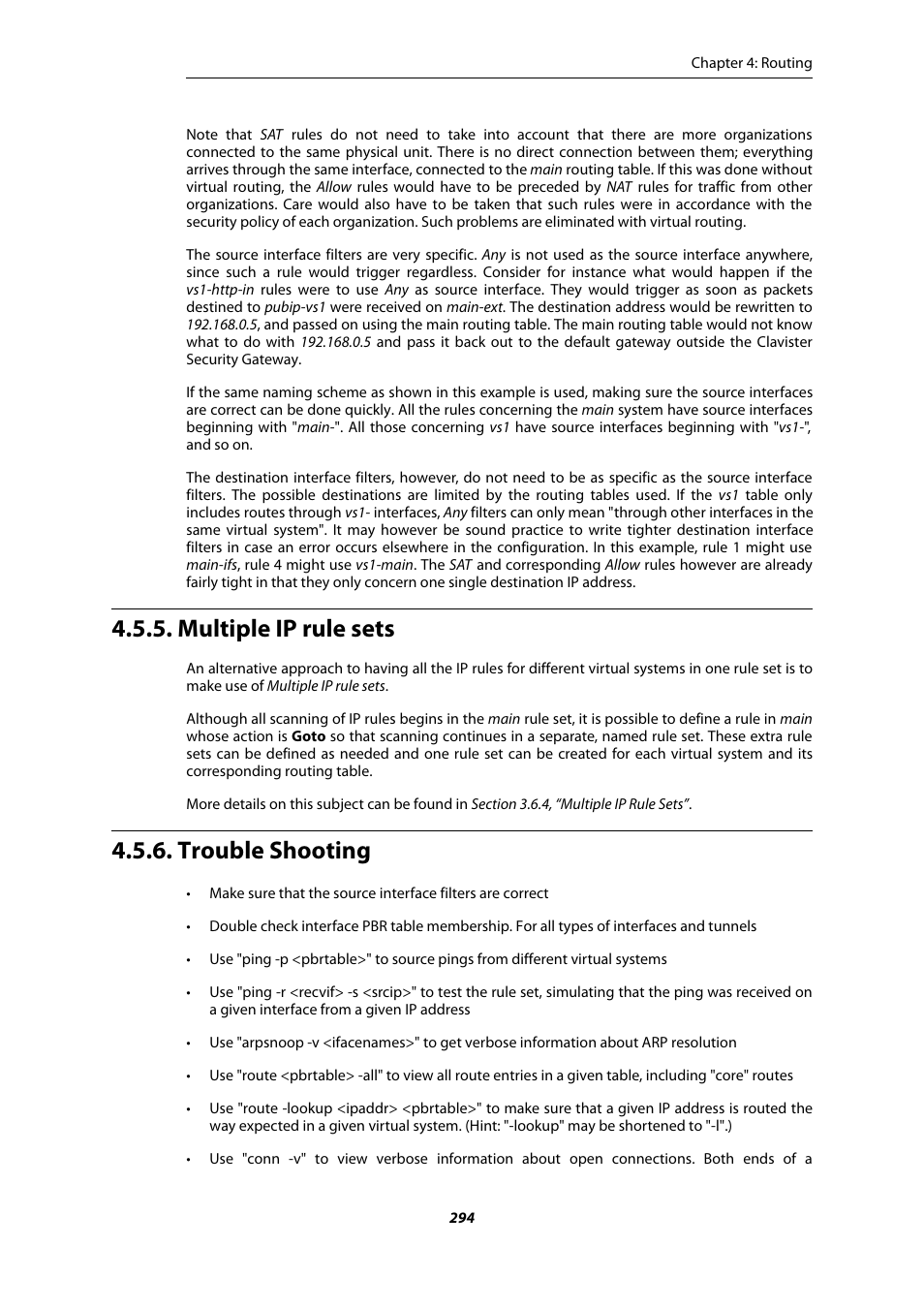 Chapter 4: Routing

Note that SAT rules do not need to take into account that there are more organizations connected to the same physical unit. There is no direct connection between them; everything arrives through the same interface, connected to the main routing table. If this was done without virtual routing, the Allow rules would have to be preceded by NAT rules for traffic from other organizations. Care would also have to be taken that such rules were in accordance with the security policy of each organization. Such problems are eliminated with virtual routing.

The source interface filters are very specific. Any is not used as the source interface anywhere, since such a rule would trigger regardless. Consider for instance what would happen if the vs1-http-in rules were to use Any as source interface. They would trigger as soon as packets destined to pubip-vs1 were received on main-ext. The destination address would be rewritten to 192.168.0.5, and passed on using the main routing table. The main routing table would not know what to do with 192.168.0.5 and pass it back out to the default gateway outside the Clavister Security Gateway.

If the same naming scheme as shown in this example is used, making sure the source interfaces are correct can be done quickly. All the rules concerning the main system have source interfaces beginning with "main-". All those concerning vs1 have source interfaces beginning with "vs1-", and so on.

The destination interface filters, however, do not need to be as specific as the source interface filters. The possible destinations are limited by the routing tables used. If the vs1 table only includes routes through vs1- interfaces, Any filters can only mean "through other interfaces in the same virtual system". It may however be sound practice to write tighter destination interface filters in case an error occurs elsewhere in the configuration. In this example, rule 1 might use main-ifs, rule 4 might use vs1-main. The SAT and corresponding Allow rules however are already fairly tight in that they only concern one single destination IP address.

4.5.5. Multiple IP rule sets

An alternative approach to having all the IP rules for different virtual systems in one rule set is to make use of Multiple IP rule sets.

Although all scanning of IP rules begins in the main rule set, it is possible to define a rule in main whose action is Goto so that scanning continues in a separate, named rule set. These extra rule sets can be defined as needed and one rule set can be created for each virtual system and its corresponding routing table.

More details on this subject can be found in Section 3.6.4, “Multiple IP Rule Sets”.

4.5.6. Trouble Shooting

• Make sure that the source interface filters are correct

• Double check interface PBR table membership. For all types of interfaces and tunnels

• Use "ping -p <pbrtable>" to source pings from different virtual systems

• Use "ping -r <recvif> -s <srcip>" to test the rule set, simulating that the ping was received on a given interface from a given IP address

• Use "arpsnoop -v <ifacenames>" to get verbose information about ARP resolution

• Use "route <pbrtable> -all" to view all route entries in a given table, including "core" routes

• Use "route -lookup <ipaddr> <pbrtable>" to make sure that a given IP address is routed the way expected in a given virtual system. (Hint: "-lookup" may be shortened to "-l".)

• Use "conn -v" to view verbose information about open connections. Both ends of a

294